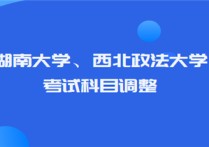 湖南大学、西北政法大学
考试科目调整